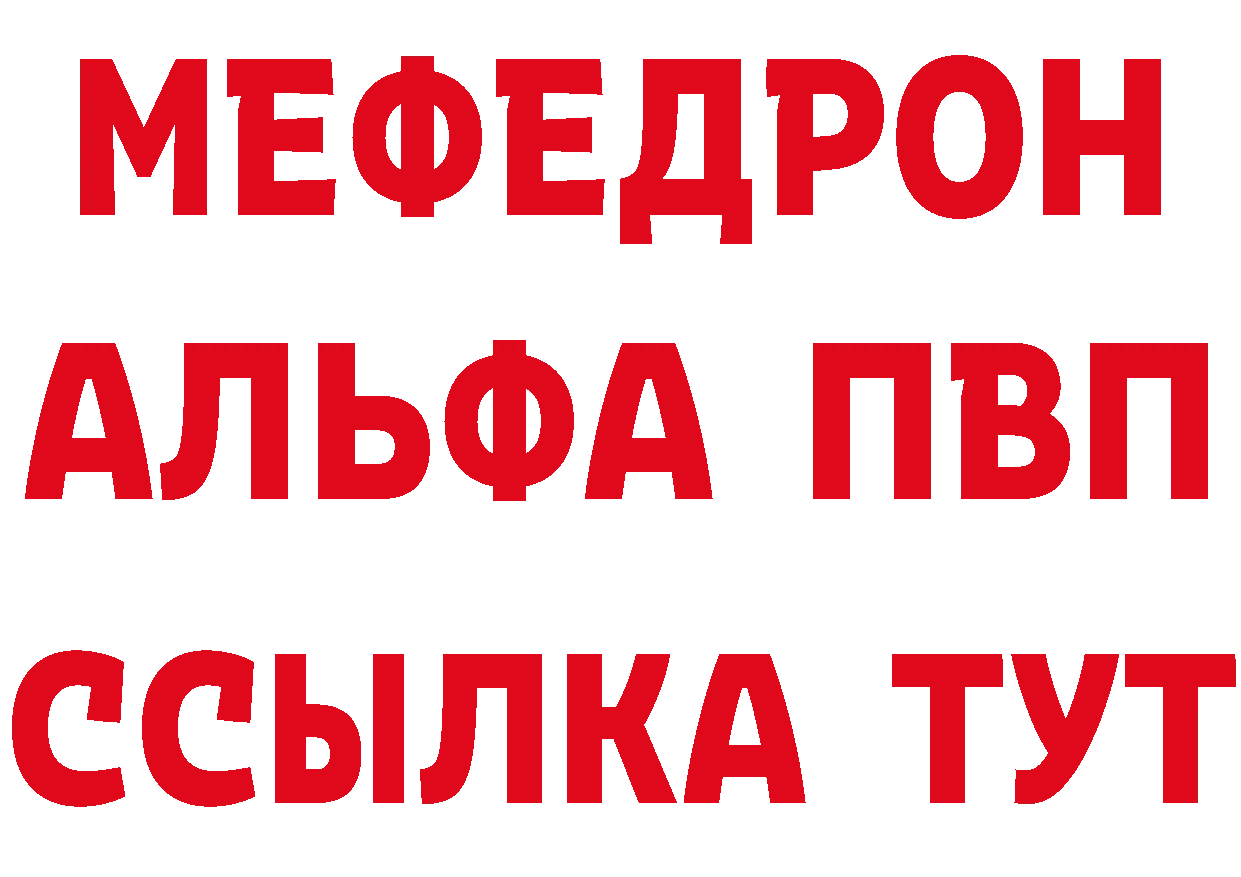 МЕФЕДРОН
АЛЬФА ПВП
ССЫЛКА ТУТ